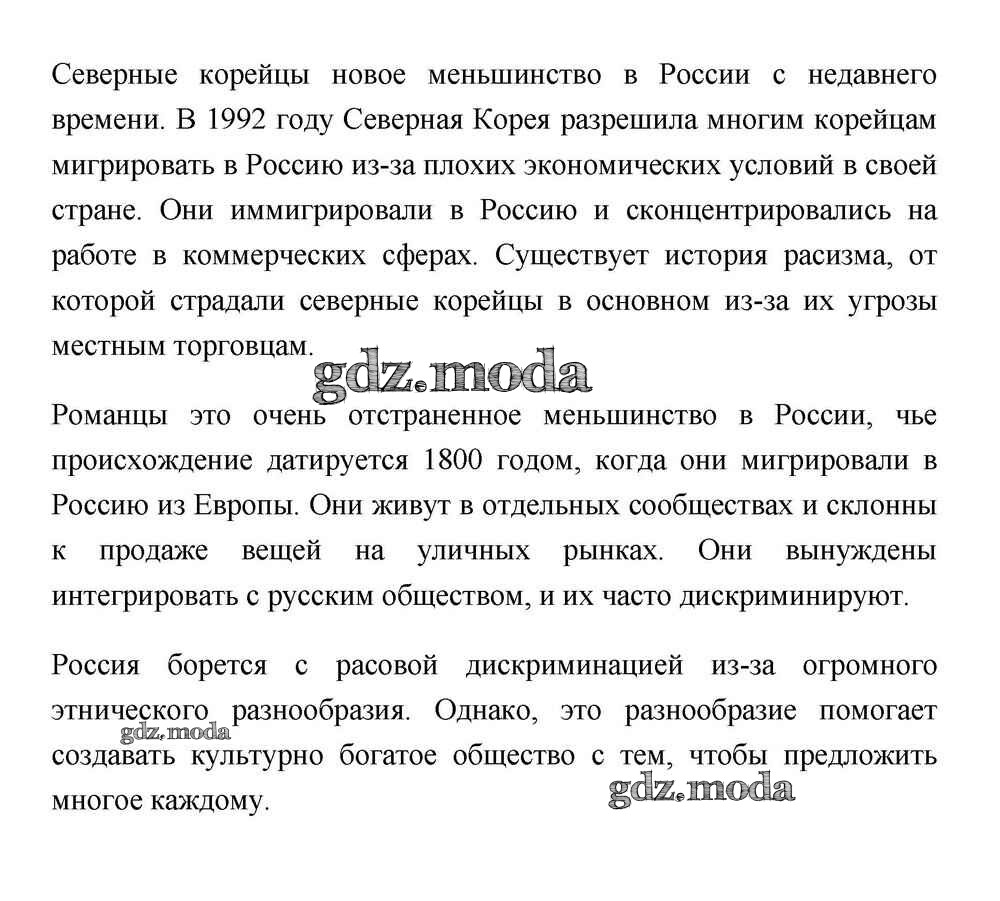 Северные корейцы новое меньшинство в России с недавнего времени. В 1992 году Северная Корея разрешила многим корейцам мигрировать в Россию из-за плохих экономических условий в своей стране. Они иммигрировали в Россию и сконцентрировались на работе в коммерческих сферах. Существует история расизма, от которой страдали северные корейцы в основном из-за их угрозы местным торговцам.

gdz.moda

Романцы это очень отстраненное меньшинство в России, чье происхождение датируется 1800 годом, когда они мигрировали в Россию из Европы. Они живут в отдельных сообществах и склонны к продаже вещей на уличных рынках. Они вынуждены интегрировать с русским обществом, и их часто дискриминируют.

Россия борется с расовой дискриминацией из-за огромного этнического разнообразия. Однако, это разнообразие помогает создавать культурно богатое общество с тем, чтобы предложить многое каждому.

gdz.moda

gdz.moda